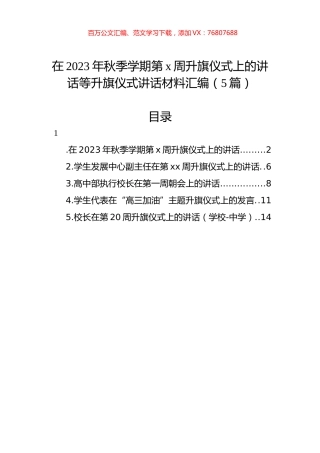 百万公文汇编、范文学习下载，添加VX：76807688

在2023年秋季学期第x周升旗仪式上的讲话等升旗仪式讲话材料汇编（5篇）

目录

1

.在2023年秋季学期第x周升旗仪式上的讲话.........2

2.学生发展中心副主任在第xx周升旗仪式上的讲话..6

3.高中部执行校长在第一周朝会上的讲话................8

4.学生代表在“高三加油”主题升旗仪式上的发言..11

5.校长在第20周升旗仪式上的讲话（学校-中学）..14